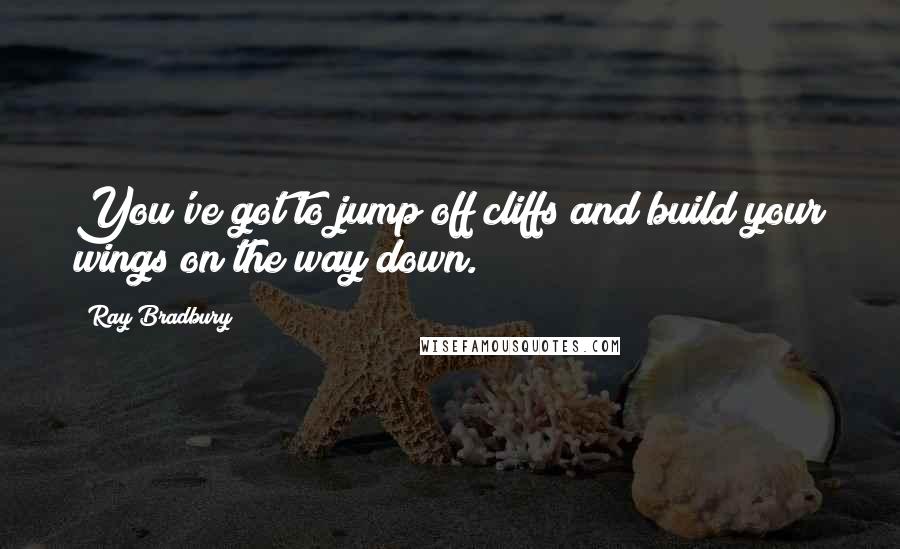 You've got to jump off cliffs and build your wings on the way down.

Ray Bradbury

WISEFAMOUSQUOTES.COM